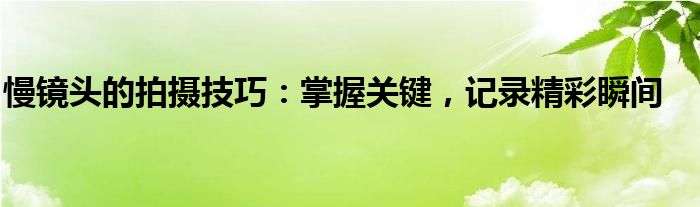 慢镜头的拍摄技巧：掌握关键，记录精彩瞬间